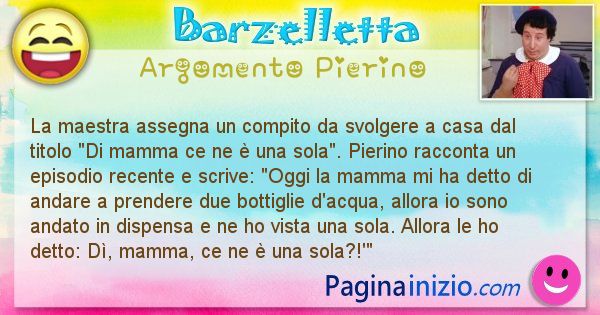 Barzelletta

Argomento Pierino

La maestra assegna un compito da svolgere a casa dal titolo "Di mamma ce ne è una sola". Pierino racconta un episodio recente e scrive: "Oggi la mamma mi ha detto di andare a prendere due bottiglie d'acqua, allora io sono andato in dispensa e ne ho vista una sola. Allora le ho detto: Dì, mamma, ce ne è una sola?!'"

Paginainizio.com